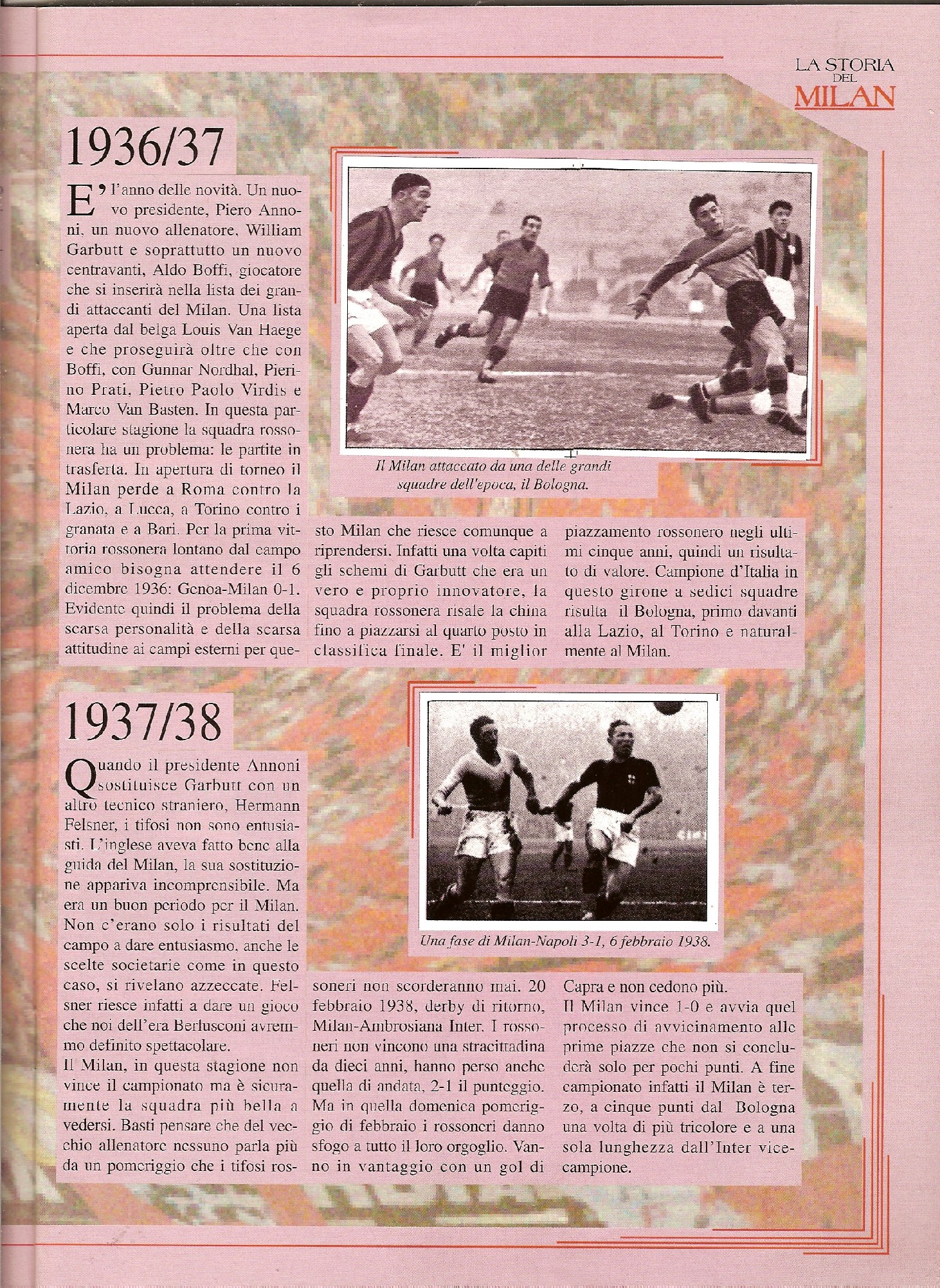 LA STORIA DEL MILAN

1936/37

E' l'anno delle novità. Un nuovo presidente, Piero Annoni, un nuovo allenatore, William Garbutt e soprattutto un nuovo centravanti, Aldo Boffi, giocatore che si inserirà nella lista dei grandi attaccanti del Milan. Una lista aperta dal belga Louis Van Haege e che proseguirà oltre che con Boffi, con Gunnar Nordhal, Pierino Prati, Pietro Paolo Virdis e Marco Van Basten. In questa particolare stagione la squadra rossonera ha un problema: le partite in trasferta. In apertura di torneo il Milan perde a Roma contro la Lazio, a Lucca, a Torino contro i granata e a Bari. Per la prima vittoria rossonera lontano dal campo amico bisogna attendere il 6 dicembre 1936: Genoa-Milan 0-1. Evidente quindi il problema della scarsa personalità e della scarsa attitudine ai campi esterni per questo Milan che riesce comunque a riprendersi. Infatti una volta capiti gli schemi di Garbutt che era un vero e proprio innovatore, la squadra rossonera risale la china fino a piazzarsi al quarto posto in classifica finale. E' il miglior piazzamento rossonero negli ultimi cinque anni, quindi un risultato di valore. Campione d'Italia in questo girone a sedici squadre risulta il Bologna, primo davanti alla Lazio, al Torino e naturalmente al Milan.

Il Milan attaccato da una delle grandi squadre dell'epoca, il Bologna.

1937/38

Quando il presidente Annoni sostituisce Garbutt con un altro tecnico straniero, Hermann Felsner, i tifosi non sono entusiasti. L'inglese aveva fatto bene alla guida del Milan, la sua sostituzione appariva incomprensibile. Ma era un buon periodo per il Milan. Non c'erano solo i risultati del campo a dare entusiasmo, anche le scelte societarie come in questo caso, si rivelano azzeccate. Felsner riesce infatti a dare un gioco che noi dell'era Berlusconi avremmo definito spettacolare.
Il Milan, in questa stagione non vince il campionato ma è sicuramente la squadra più bella a vedersi. Basti pensare che del vecchio allenatore nessuno parla più da un pomeriggio che i tifosi rossoneri non scorderanno mai. 20 febbraio 1938, derby di ritorno, Milan-Ambrosiana Inter. I rossoneri non vincono una stracittadina da dieci anni, hanno perso anche quella di andata, 2-1 il punteggio. Ma in quella domenica pomeriggio di febbraio i rossoneri danno sfogo a tutto il loro orgoglio. Vanno in vantaggio con un gol di Capra e non cedono più.
Il Milan vince 1-0 e avvia quel processo di avvicinamento alle prime piazze che non si concluderà solo per pochi punti. A fine campionato infatti il Milan è terzo, a cinque punti dal Bologna una volta di più tricolore e a una sola lunghezza dall'Inter vicecampione.

Una fase di Milan-Napoli 3-1, 6 febbraio 1938.